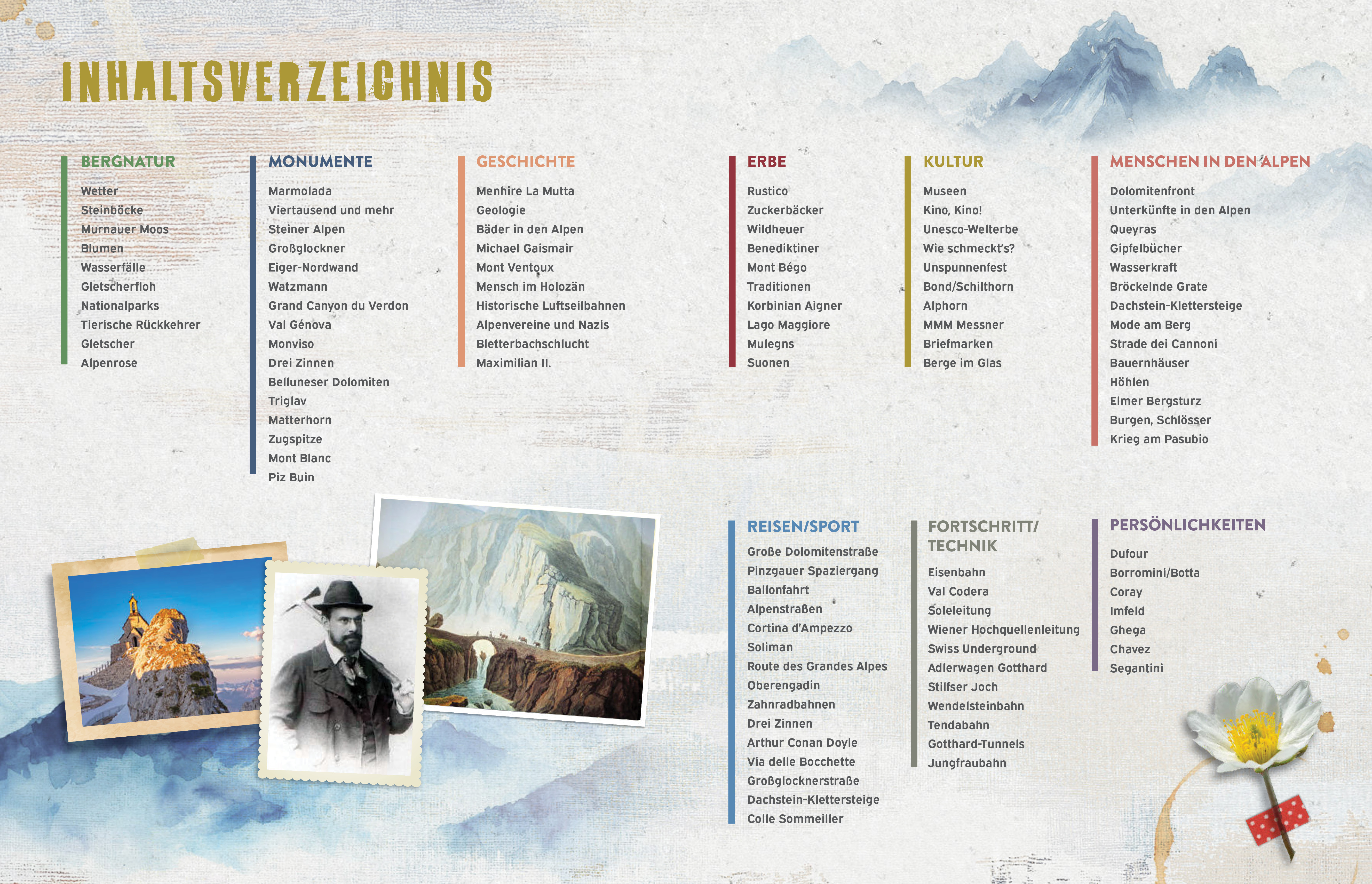 INHALTSVERZEICHNIS

BERGNATUR

Wetter
Steinböcke
Murnauer Moos
Blumen
Wasserfälle
Gletscherfloh
Nationalparks
Tierische Rückkehrer
Gletscher
Alpenrose

MONUMENTE

Marmolada
Viertausend und mehr
Steiner Alpen
Großglockner
Eiger-Nordwand
Watzmann
Grand Canyon du Verdon
Val Génova
Monviso
Drei Zinnen
Belluneser Dolomiten
Triglav
Matterhorn
Zugspitze
Mont Blanc
Piz Buin

GESCHICHTE

Menhire La Mutta
Geologie
Bäder in den Alpen
Michael Gaismair
Mont Ventoux
Mensch im Holozän
Historische Luftseilbahnen
Alpenvereine und Nazis
Bletterbachschlucht
Maximilian II.

ERBE

Rustico
Zuckerbäcker
Wildheuer
Benediktiner
Mont Bégo
Traditionen
Korbinian Aigner
Lago Maggiore
Mulegns
Suonen

KULTUR

Museen
Kino, Kino!
Unesco-Welterbe
Wie schmeckt's?
Unspunnenfest
Bond/Schilthorn
Alphorn
MMM Messner
Briefmarken
Berge im Glas

MENSCHEN IN DEN ALPEN

Dolomitenfront
Unterkünfte in den Alpen
Queyras
Gipfelbücher
Wasserkraft
Bröckelnde Grate
Dachstein-Klettersteige
Mode am Berg
Strade dei Cannoni
Bauernhäuser
Höhlen
Elmer Bergsturz
Burgen, Schlösser
Krieg am Pasubio

REISEN/SPORT

Große Dolomitenstraße
Pinzgauer Spaziergang
Ballonfahrt
Alpenstraßen
Cortina d'Ampezzo
Soliman
Route des Grandes Alpes
Oberengadin
Zahnradbahnen
Drei Zinnen
Arthur Conan Doyle
Via delle Bocchette
Großglocknerstraße
Dachstein-Klettersteige
Colle Sommeiller

FORTSCHRITT/ TECHNIK

Eisenbahn
Val Codera
Soleleitung
Wiener Hochquellenleitung
Swiss Underground
Adlerwagen Gotthard
Stilfser Joch
Wendelsteinbahn
Tendabahn
Gotthard-Tunnels
Jungfraubahn

PERSÖNLICHKEITEN

Dufour
Borromini/Botta
Coray
Imfeld
Ghega
Chavez
Segantini